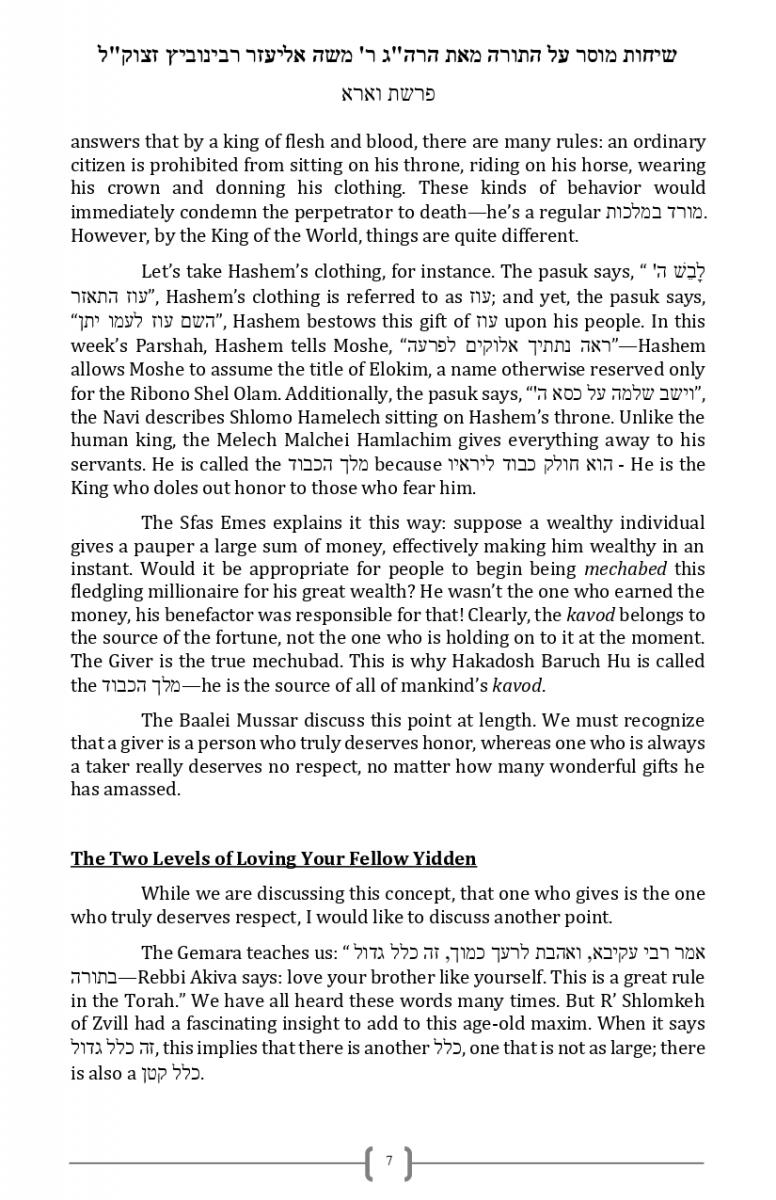 שיחות מוסר על התורה מאת הרה"ג ר' משה אליעזר רבינוביץ זצוק"ל

פרשת וארא

answers that by a king of flesh and blood, there are many rules: an ordinary citizen is prohibited from sitting on his throne, riding on his horse, wearing his crown and donning his clothing. These kinds of behavior would immediately condemn the perpetrator to death—he's a regular מורד במלכות. However, by the King of the World, things are quite different.

Let's take Hashem's clothing, for instance. The pasuk says, " לָבֵשׁ ה' עוז התאזר", Hashem's clothing is referred to as עוז; and yet, the pasuk says, "השם עוז לעמו יתן", Hashem bestows this gift of עוז upon his people. In this week's Parshah, Hashem tells Moshe, "ראה נתתיך אלוקים לפרעה"—Hashem allows Moshe to assume the title of Elokim, a name otherwise reserved only for the Ribono Shel Olam. Additionally, the pasuk says, "וישב שלמה על כסא ה'", the Navi describes Shlomo Hamelech sitting on Hashem's throne. Unlike the human king, the Melech Malchei Hamlachim gives everything away to his servants. He is called the מלך הכבוד because הוא חולק כבוד ליראיו - He is the King who doles out honor to those who fear him.

The Sfas Emes explains it this way: suppose a wealthy individual gives a pauper a large sum of money, effectively making him wealthy in an instant. Would it be appropriate for people to begin being mechabed this fledgling millionaire for his great wealth? He wasn't the one who earned the money, his benefactor was responsible for that! Clearly, the kavod belongs to the source of the fortune, not the one who is holding on to it at the moment. The Giver is the true mechubad. This is why Hakadosh Baruch Hu is called the מלך הכבוד—he is the source of all of mankind's kavod.

The Baalei Mussar discuss this point at length. We must recognize that a giver is a person who truly deserves honor, whereas one who is always a taker really deserves no respect, no matter how many wonderful gifts he has amassed.

The Two Levels of Loving Your Fellow Yidden

While we are discussing this concept, that one who gives is the one who truly deserves respect, I would like to discuss another point.

The Gemara teaches us: " אמר רבי עקיבא, ואהבת לרעך כמוך, זה כלל גדול בתורה—Rebbi Akiva says: love your brother like yourself. This is a great rule in the Torah." We have all heard these words many times. But R' Shlomkeh of Zvill had a fascinating insight to add to this age-old maxim. When it says זה כלל גדול, this implies that there is another כלל, one that is not as large; there is also a כלל קטן.

7